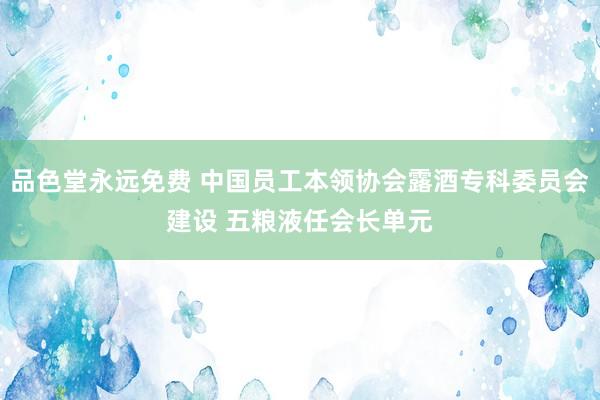 品色堂永远免费 中国员工本领协会露酒专科委员会建设 五粮液任会长单元